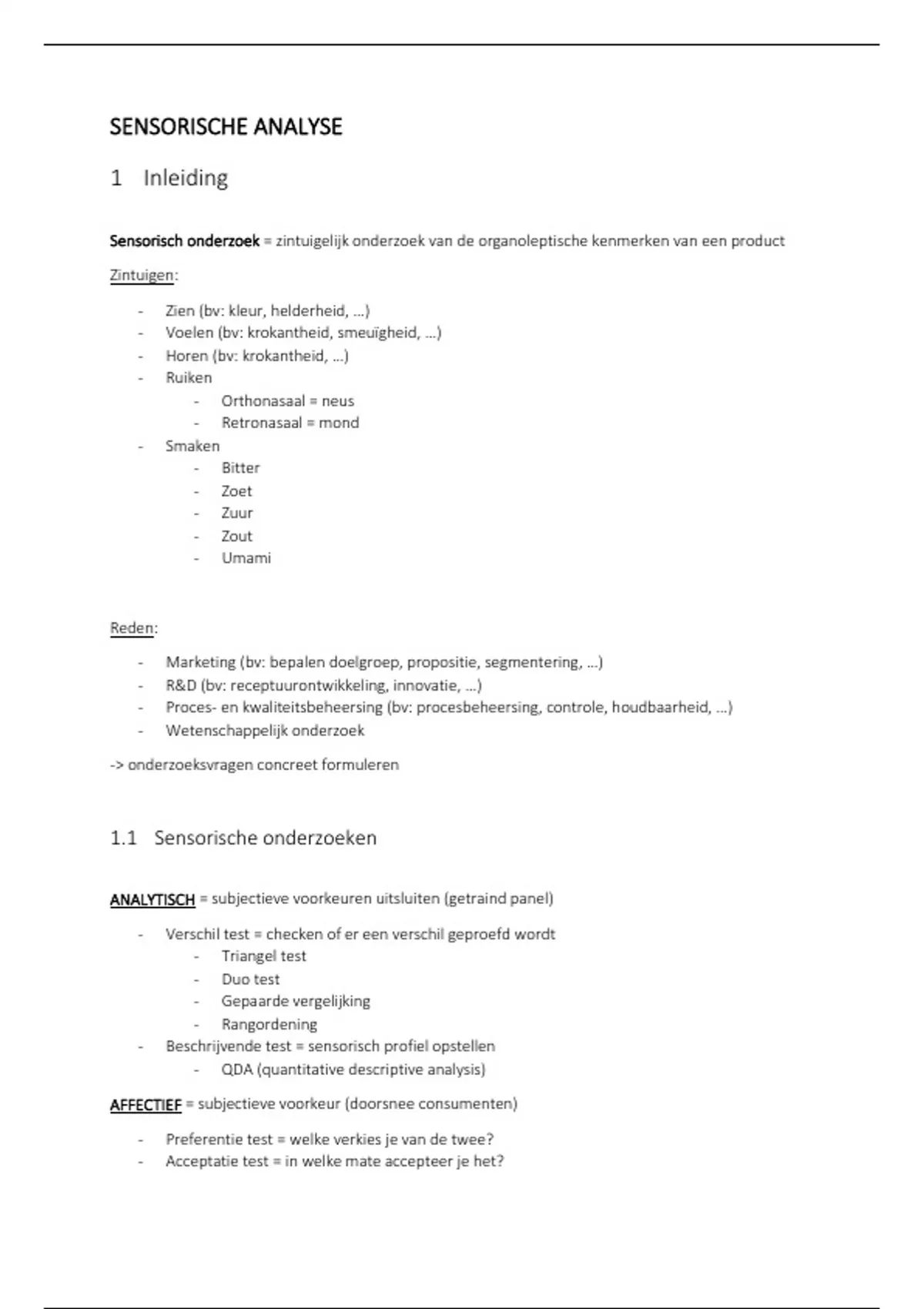 SENSORISCHE ANALYSE

1 Inleiding

Sensorisch onderzoek = zintuigelijk onderzoek van de organoleptische kenmerken van een product

Zintuigen:

- Zien (bv: kleur, helderheid, …)
- Voelen (bv: krokantheid, smeuïgheid, …)
- Horen (bv: krokantheid, …)
- Ruiken
  - Orthonasaal = neus
  - Retronasaal = mond
- Smaken
  - Bitter
  - Zoet
  - Zuur
  - Zout
  - Umami

Reden:

- Marketing (bv: bepalen doelgroep, propositie, segmentering, …)
- R&D (bv: receptuurontwikkeling, innovatie, …)
- Proces- en kwaliteitsbeheersing (bv: procesbeheersing, controle, houdbaarheid, …)
- Wetenschappelijk onderzoek

-> onderzoeksvragen concreet formuleren

1.1 Sensorische onderzoeken

ANALYTISCH = subjectieve voorkeuren uitsluiten (getraind panel)

- Verschil test = checken of er een verschil geproefd wordt
  - Triangel test
  - Duo test
  - Gepaarde vergelijking
  - Rangordening
- Beschrijvende test = sensorisch profiel opstellen
  - QDA (quantitative descriptive analysis)

AFFECTIEF = subjectieve voorkeur (doorsnee consumenten)

- Preferentie test = welke verkies je van de twee?
- Acceptatie test = in welke mate accepteer je het?